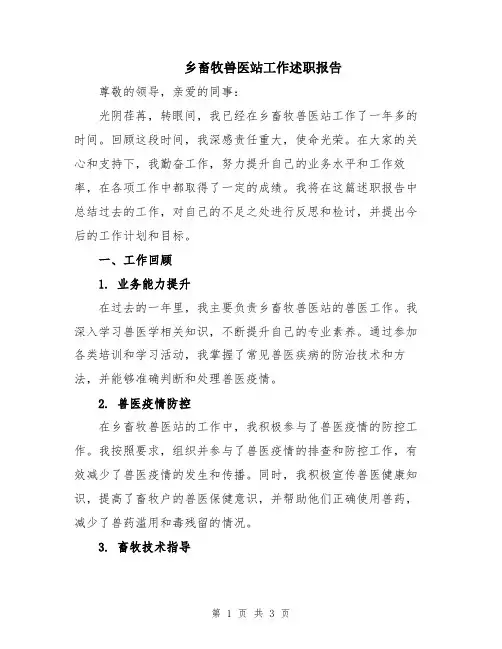 乡畜牧兽医站工作述职报告

尊敬的领导，亲爱的同事：

光阴荏苒，转眼间，我已经在乡畜牧兽医站工作了一年多的时间。回顾这段时间，我深感责任重大，使命光荣。在大家的关心和支持下，我勤奋工作，努力提升自己的业务水平和工作效率，在各项工作中都取得了一定的成绩。我将在这篇述职报告中总结过去的工作，对自己的不足之处进行反思和检讨，并提出今后的工作计划和目标。

一、工作回顾

1. 业务能力提升

在过去的一年里，我主要负责乡畜牧兽医站的兽医工作。我深入学习兽医学相关知识，不断提升自己的专业素养。通过参加各类培训和学习活动，我掌握了常见兽医疾病的防治技术和方法，并能够准确判断和处理兽医疫情。

2. 兽医疫情防控

在乡畜牧兽医站的工作中，我积极参与了兽医疫情的防控工作。我按照要求，组织并参与了兽医疫情的排查和防控工作，有效减少了兽医疫情的发生和传播。同时，我积极宣传兽医健康知识，提高了畜牧户的兽医保健意识，并帮助他们正确使用兽药，减少了兽药滥用和毒残留的情况。

3. 畜牧技术指导

第 1 页 共 3 页